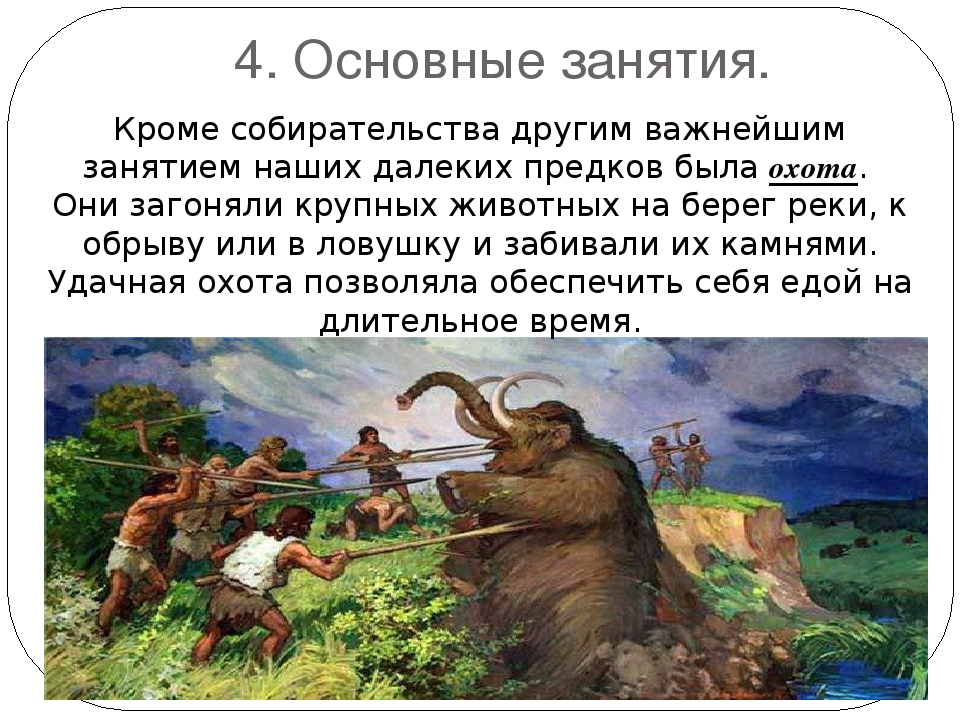 4. Основные занятия.

Кроме собирательства другим важнейшим занятием наших далеких предков была охота. Они загоняли крупных животных на берег реки, к обрыву или в ловушку и забивали их камнями. Удачная охота позволяла обеспечить себя едой на длительное время.